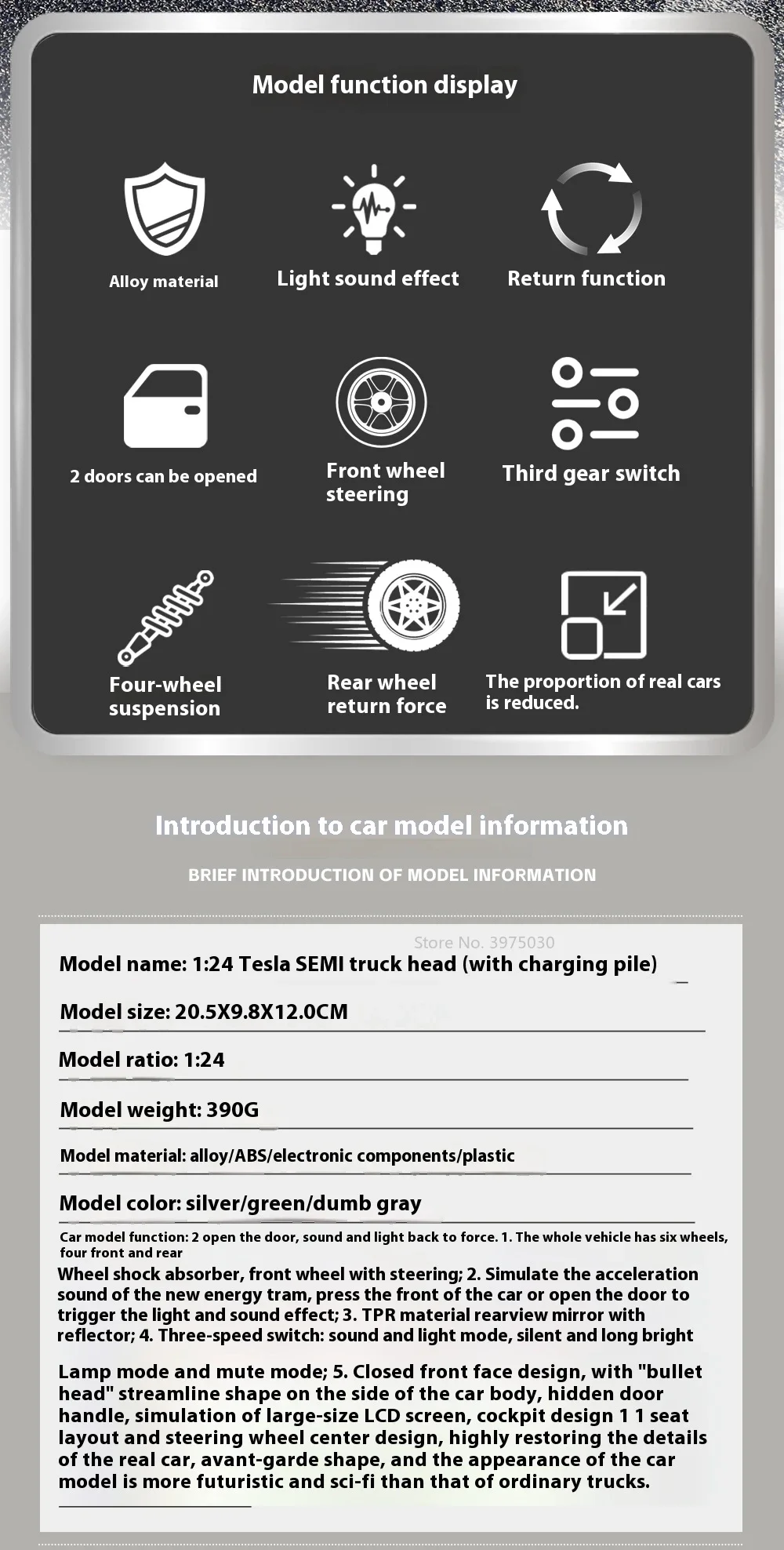 Model function display

Alloy material

Light sound effect

Return function

2 doors can be opened

Front wheel steering

Third gear switch

Four-wheel suspension

Rear wheel return force

The proportion of real cars is reduced.

Introduction to car model information

BRIEF INTRODUCTION OF MODEL INFORMATION

Store No. 3975030

Model name: 1:24 Tesla SEMI truck head (with charging pile)

Model size: 20.5X9.8X12.0CM

Model ratio: 1:24

Model weight: 390G

Model material: alloy/ABS/electronic components/plastic

Model color: silver/green/dumb gray

Car model function: 2 open the door, sound and light back to force. 1. The whole vehicle has six wheels, four front and rear

Wheel shock absorber, front wheel with steering; 2. Simulate the acceleration sound of the new energy tram, press the front of the car or open the door to trigger the light and sound effect; 3. TPR material rearview mirror with reflector; 4. Three-speed switch: sound and light mode, silent and long bright

Lamp mode and mute mode; 5. Closed front face design, with "bullet head" streamline shape on the side of the car body, hidden door handle, simulation of large-size LCD screen, cockpit design 1 1 seat layout and steering wheel center design, highly restoring the details of the real car, avant-garde shape, and the appearance of the car model is more futuristic and sci-fi than that of ordinary trucks.